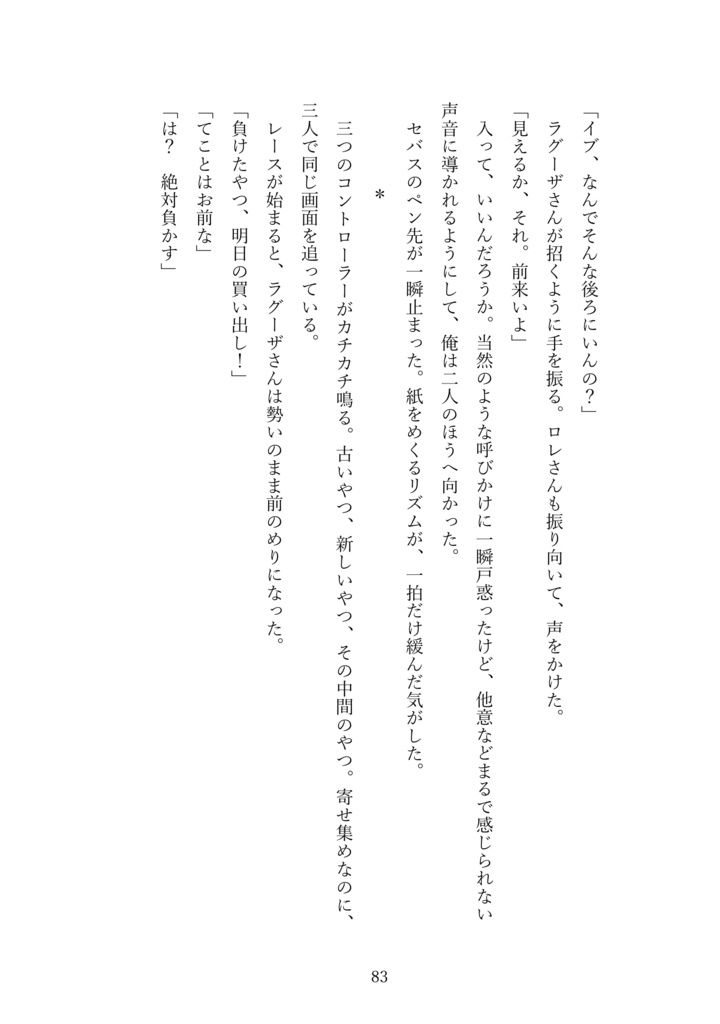 「イブ、なんでそんな後ろにいんの?」

ラグーザさんが招くように手を振る。ロレさんも振り向いて、声をかけた。

「見えるか、それ。前来いよ」

入って、いいんだろうか。当然のような呼びかけに一瞬戸惑ったけど、他意などまるで感じられない声音に導かれるようにして、俺は二人のほうへ向かった。

セバスのペン先が一瞬止まった。紙をめくるリズムが、一拍だけ緩んだ気がした。

＊

三つのコントローラーがカチカチ鳴る。古いやつ、新しいやつ、その中間のやつ。寄せ集めなのに、三人で同じ画面を追っている。

レースが始まると、ラグーザさんは勢いのまま前のめりになった。

「負けたやつ、明日の買い出し!」

「てことはお前な」

「は?　絶対負かす」

83